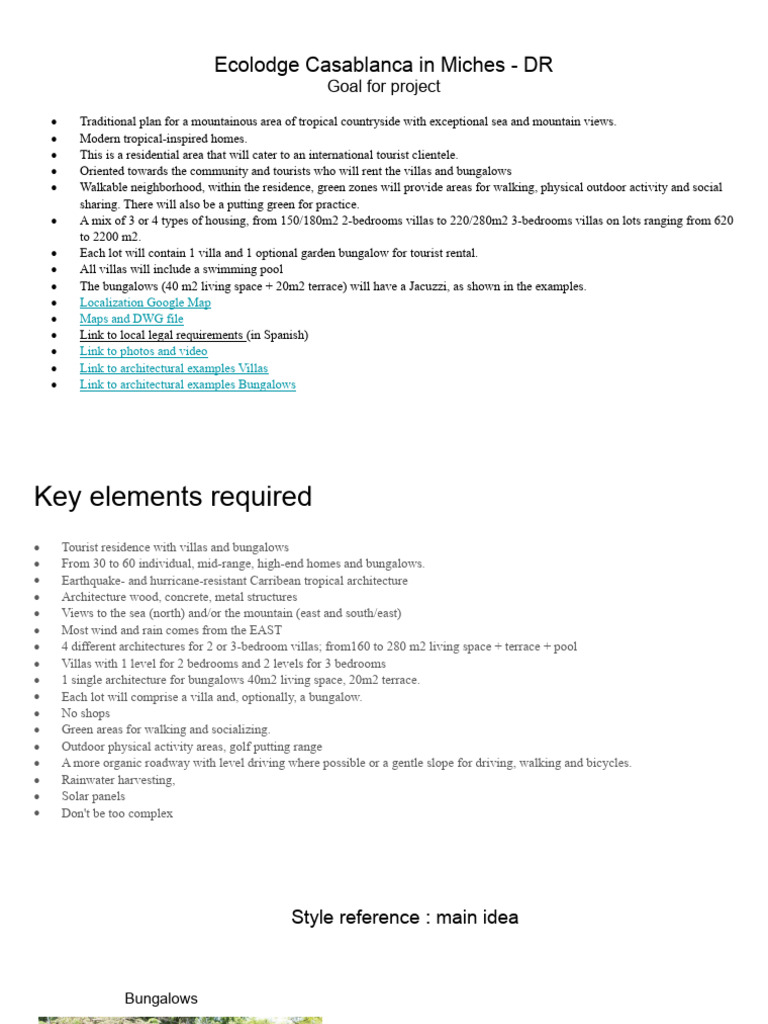 Ecolodge Casablanca in Miches - DR
Goal for project

• Traditional plan for a mountainous area of tropical countryside with exceptional sea and mountain views.
• Modern tropical-inspired homes.
• This is a residential area that will cater to an international tourist clientele.
• Oriented towards the community and tourists who will rent the villas and bungalows
• Walkable neighborhood, within the residence, green zones will provide areas for walking, physical outdoor activity and social sharing. There will also be a putting green for practice.
• A mix of 3 or 4 types of housing, from 150/180m2 2-bedrooms villas to 220/280m2 3-bedrooms villas on lots ranging from 620 to 2200 m2.
• Each lot will contain 1 villa and 1 optional garden bungalow for tourist rental.
• All villas will include a swimming pool
• The bungalows (40 m2 living space + 20m2 terrace) will have a Jacuzzi, as shown in the examples.
• Localization Google Map
• Maps and DWG file
• Link to local legal requirements (in Spanish)
• Link to photos and video
• Link to architectural examples Villas
• Link to architectural examples Bungalows

Key elements required

• Tourist residence with villas and bungalows
• From 30 to 60 individual, mid-range, high-end homes and bungalows.
• Earthquake- and hurricane-resistant Carribean tropical architecture
• Architecture wood, concrete, metal structures
• Views to the sea (north) and/or the mountain (east and south/east)
• Most wind and rain comes from the EAST
• 4 different architectures for 2 or 3-bedroom villas; from160 to 280 m2 living space + terrace + pool
• Villas with 1 level for 2 bedrooms and 2 levels for 3 bedrooms
• 1 single architecture for bungalows 40m2 living space, 20m2 terrace.
• Each lot will comprise a villa and, optionally, a bungalow.
• No shops
• Green areas for walking and socializing.
• Outdoor physical activity areas, golf putting range
• A more organic roadway with level driving where possible or a gentle slope for driving, walking and bicycles.
• Rainwater harvesting,
• Solar panels
• Don't be too complex

Style reference : main idea

Bungalows